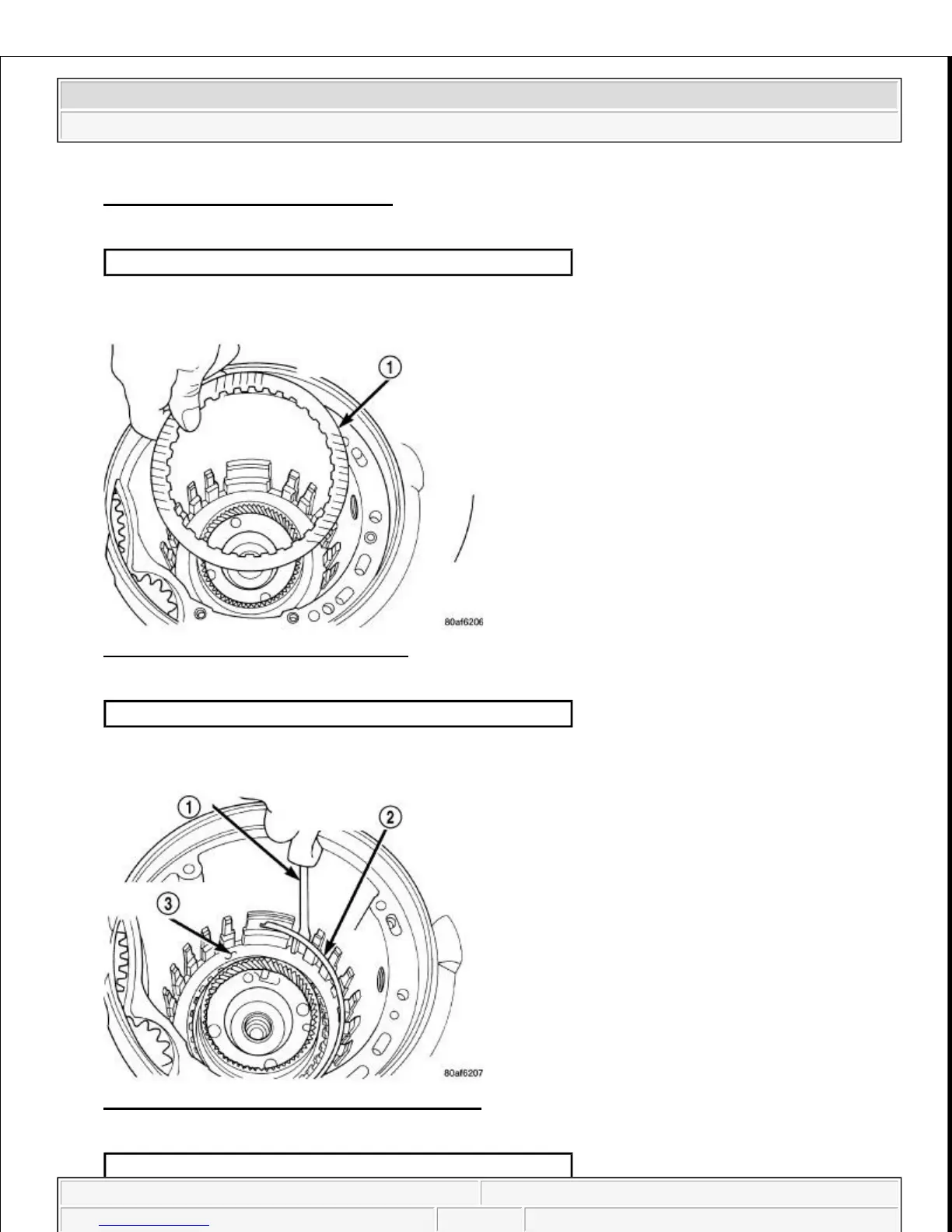 1

80af6206

1
2
3

80af6207